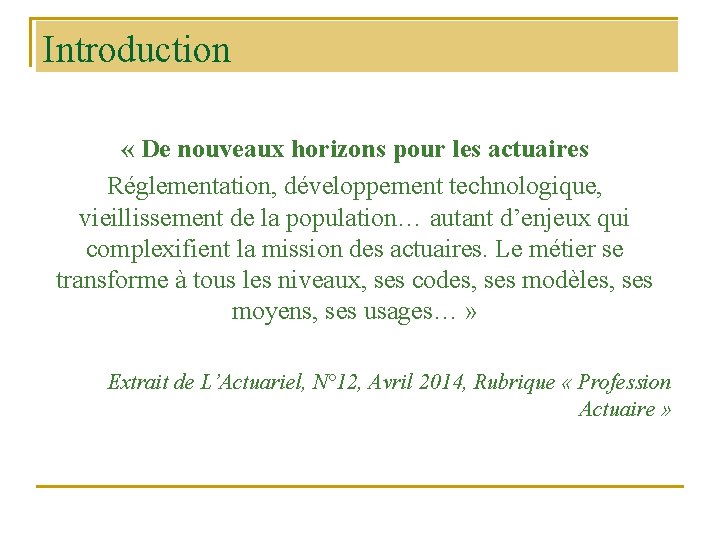 Introduction

« De nouveaux horizons pour les actuaires

Réglementation, développement technologique, vieillissement de la population… autant d'enjeux qui complexifient la mission des actuaires. Le métier se transforme à tous les niveaux, ses codes, ses modèles, ses moyens, ses usages… »

Extrait de L'Actuariel, N°12, Avril 2014, Rubrique « Profession Actuaire »